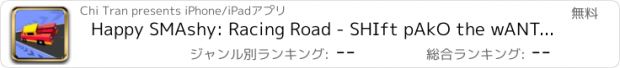 Chi Tran presents iPhone/iPadアプリ

無料

Happy SMAshy: Racing Road - SHIft pAkO the wANT...

ジャンル別ランキング: --

総合ランキング: --